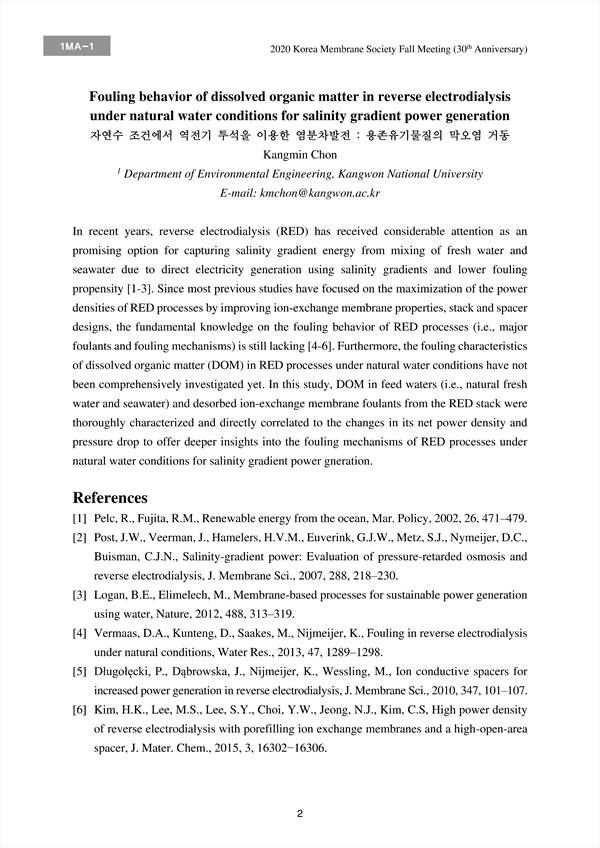 1MA-1

2020 Korea Membrane Society Fall Meeting (30$^{th}$ Anniversary)

Fouling behavior of dissolved organic matter in reverse electrodialysis under natural water conditions for salinity gradient power generation

자연수 조건에서 역전기 투석을 이용한 염분차발전 : 용존유기물질의 막오염 거동

Kangmin Chon

$^{1}$ Department of Environmental Engineering, Kangwon National University

E-mail: kmchon@kangwon.ac.kr

In recent years, reverse electrodialysis (RED) has received considerable attention as an promising option for capturing salinity gradient energy from mixing of fresh water and seawater due to direct electricity generation using salinity gradients and lower fouling propensity [1-3]. Since most previous studies have focused on the maximization of the power densities of RED processes by improving ion-exchange membrane properties, stack and spacer designs, the fundamental knowledge on the fouling behavior of RED processes (i.e., major foulants and fouling mechanisms) is still lacking [4-6]. Furthermore, the fouling characteristics of dissolved organic matter (DOM) in RED processes under natural water conditions have not been comprehensively investigated yet. In this study, DOM in feed waters (i.e., natural fresh water and seawater) and desorbed ion-exchange membrane foulants from the RED stack were thoroughly characterized and directly correlated to the changes in its net power density and pressure drop to offer deeper insights into the fouling mechanisms of RED processes under natural water conditions for salinity gradient power gneration.

References

[1] Pelc, R., Fujita, R.M., Renewable energy from the ocean, Mar. Policy, 2002, 26, 471–479.

[2] Post, J.W., Veerman, J., Hamelers, H.V.M., Euverink, G.J.W., Metz, S.J., Nymeijer, D.C., Buisman, C.J.N., Salinity-gradient power: Evaluation of pressure-retarded osmosis and reverse electrodialysis, J. Membrane Sci., 2007, 288, 218–230.

[3] Logan, B.E., Elimelech, M., Membrane-based processes for sustainable power generation using water, Nature, 2012, 488, 313–319.

[4] Vermaas, D.A., Kunteng, D., Saakes, M., Nijmeijer, K., Fouling in reverse electrodialysis under natural conditions, Water Res., 2013, 47, 1289–1298.

[5] Długołęcki, P., Dąbrowska, J., Nijmeijer, K., Wessling, M., Ion conductive spacers for increased power generation in reverse electrodialysis, J. Membrane Sci., 2010, 347, 101–107.

[6] Kim, H.K., Lee, M.S., Lee, S.Y., Choi, Y.W., Jeong, N.J., Kim, C.S, High power density of reverse electrodialysis with porefilling ion exchange membranes and a high-open-area spacer, J. Mater. Chem., 2015, 3, 16302−16306.

2